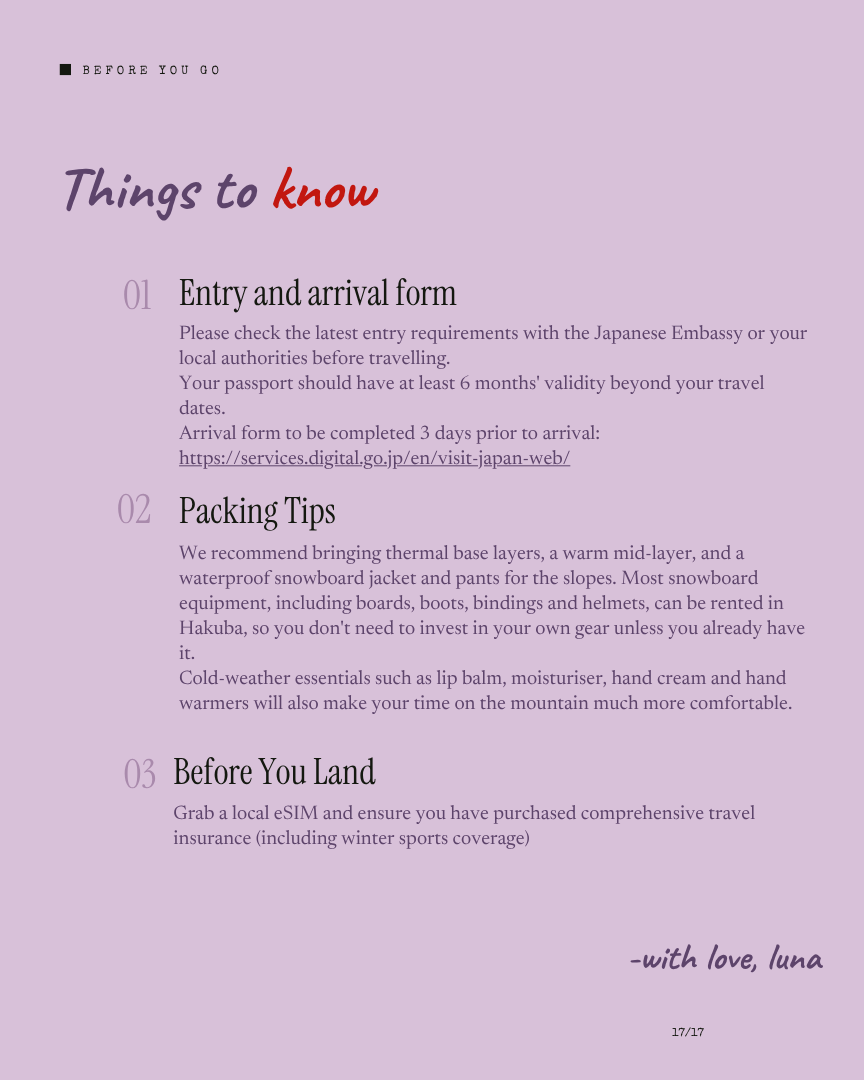 BEFORE YOU GO

Things to know

01 Entry and arrival form

Please check the latest entry requirements with the Japanese Embassy or your local authorities before travelling.
Your passport should have at least 6 months' validity beyond your travel dates.
Arrival form to be completed 3 days prior to arrival: https://services.digital.go.jp/en/visit-japan-web/

02 Packing Tips

We recommend bringing thermal base layers, a warm mid-layer, and a waterproof snowboard jacket and pants for the slopes. Most snowboard equipment, including boards, boots, bindings and helmets, can be rented in Hakuba, so you don't need to invest in your own gear unless you already have it.
Cold-weather essentials such as lip balm, moisturiser, hand cream and hand warmers will also make your time on the mountain much more comfortable.

03 Before You Land

Grab a local eSIM and ensure you have purchased comprehensive travel insurance (including winter sports coverage)

-with love, luna

17/17